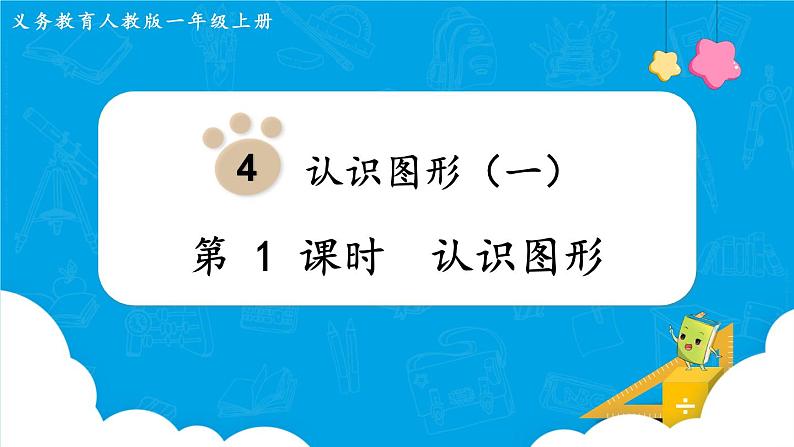 义务教育人教版一年级上册

4 认识图形（一）

第 1 课时　认识图形

÷